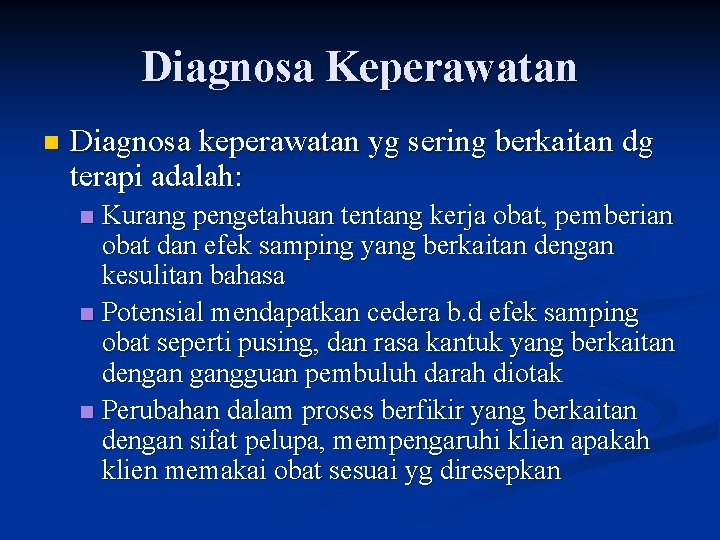 Diagnosa Keperawatan

Diagnosa keperawatan yg sering berkaitan dg terapi adalah:

Kurang pengetahuan tentang kerja obat, pemberian obat dan efek samping yang berkaitan dengan kesulitan bahasa

Potensial mendapatkan cedera b.d efek samping obat seperti pusing, dan rasa kantuk yang berkaitan dengan gangguan pembuluh darah diotak

Perubahan dalam proses berfikir yang berkaitan dengan sifat pelupa, mempengaruhi klien apakah klien memakai obat sesuai yg diresepkan